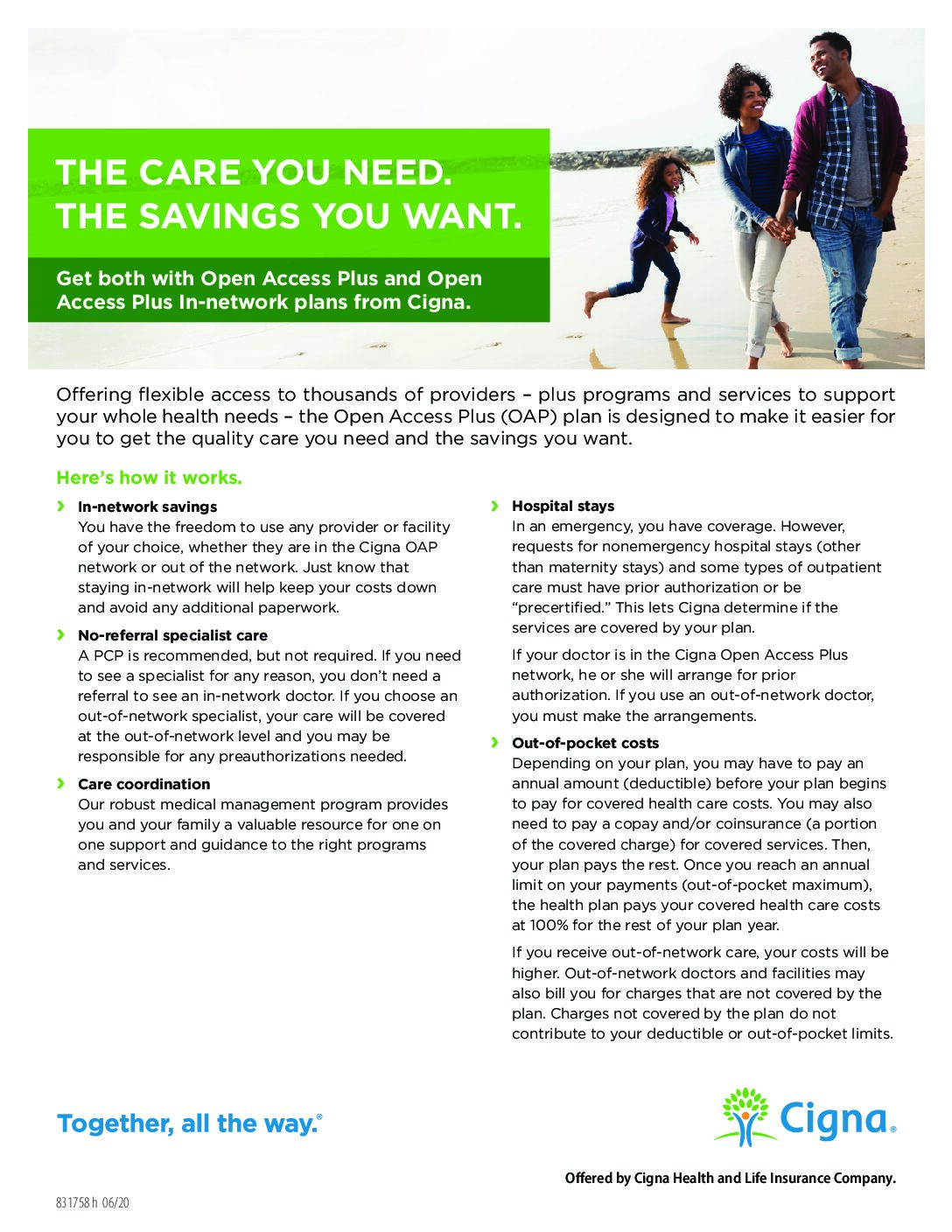 THE CARE YOU NEED.
THE SAVINGS YOU WANT.

Get both with Open Access Plus and Open Access Plus In-network plans from Cigna.

Offering flexible access to thousands of providers – plus programs and services to support your whole health needs – the Open Access Plus (OAP) plan is designed to make it easier for you to get the quality care you need and the savings you want.

Here's how it works.

› In-network savings
You have the freedom to use any provider or facility of your choice, whether they are in the Cigna OAP network or out of the network. Just know that staying in-network will help keep your costs down and avoid any additional paperwork.

› No-referral specialist care
A PCP is recommended, but not required. If you need to see a specialist for any reason, you don't need a referral to see an in-network doctor. If you choose an out-of-network specialist, your care will be covered at the out-of-network level and you may be responsible for any preauthorizations needed.

› Care coordination
Our robust medical management program provides you and your family a valuable resource for one on one support and guidance to the right programs and services.

› Hospital stays
In an emergency, you have coverage. However, requests for nonemergency hospital stays (other than maternity stays) and some types of outpatient care must have prior authorization or be "precertified." This lets Cigna determine if the services are covered by your plan.

If your doctor is in the Cigna Open Access Plus network, he or she will arrange for prior authorization. If you use an out-of-network doctor, you must make the arrangements.

› Out-of-pocket costs
Depending on your plan, you may have to pay an annual amount (deductible) before your plan begins to pay for covered health care costs. You may also need to pay a copay and/or coinsurance (a portion of the covered charge) for covered services. Then, your plan pays the rest. Once you reach an annual limit on your payments (out-of-pocket maximum), the health plan pays your covered health care costs at 100% for the rest of your plan year.

If you receive out-of-network care, your costs will be higher. Out-of-network doctors and facilities may also bill you for charges that are not covered by the plan. Charges not covered by the plan do not contribute to your deductible or out-of-pocket limits.

Together, all the way.®

Cigna®

Offered by Cigna Health and Life Insurance Company.

831758 h 06/20